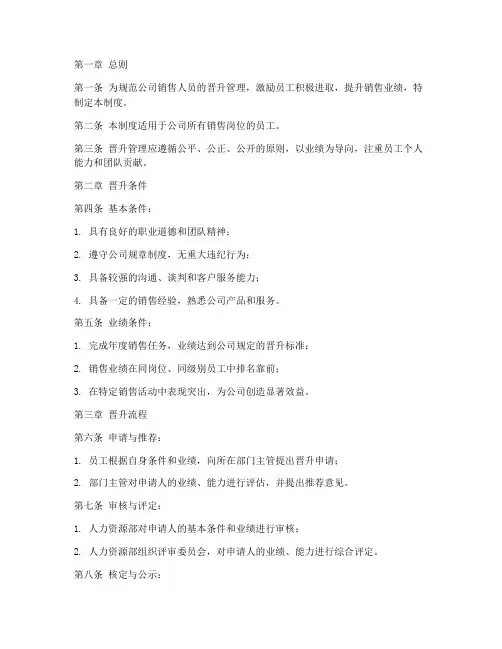 第一章 总则

第一条 为规范公司销售人员的晋升管理，激励员工积极进取，提升销售业绩，特制定本制度。

第二条 本制度适用于公司所有销售岗位的员工。

第三条 晋升管理应遵循公平、公正、公开的原则，以业绩为导向，注重员工个人能力和团队贡献。

第二章 晋升条件

第四条 基本条件：

1. 具有良好的职业道德和团队精神；

2. 遵守公司规章制度，无重大违纪行为；

3. 具备较强的沟通、谈判和客户服务能力；

4. 具备一定的销售经验，熟悉公司产品和服务。

第五条 业绩条件：

1. 完成年度销售任务，业绩达到公司规定的晋升标准；

2. 销售业绩在同岗位、同级别员工中排名靠前；

3. 在特定销售活动中表现突出，为公司创造显著效益。

第三章 晋升流程

第六条 申请与推荐：

1. 员工根据自身条件和业绩，向所在部门主管提出晋升申请；

2. 部门主管对申请人的业绩、能力进行评估，并提出推荐意见。

第七条 审核与评定：

1. 人力资源部对申请人的基本条件和业绩进行审核；

2. 人力资源部组织评审委员会，对申请人的业绩、能力进行综合评定。

第八条 核定与公示：